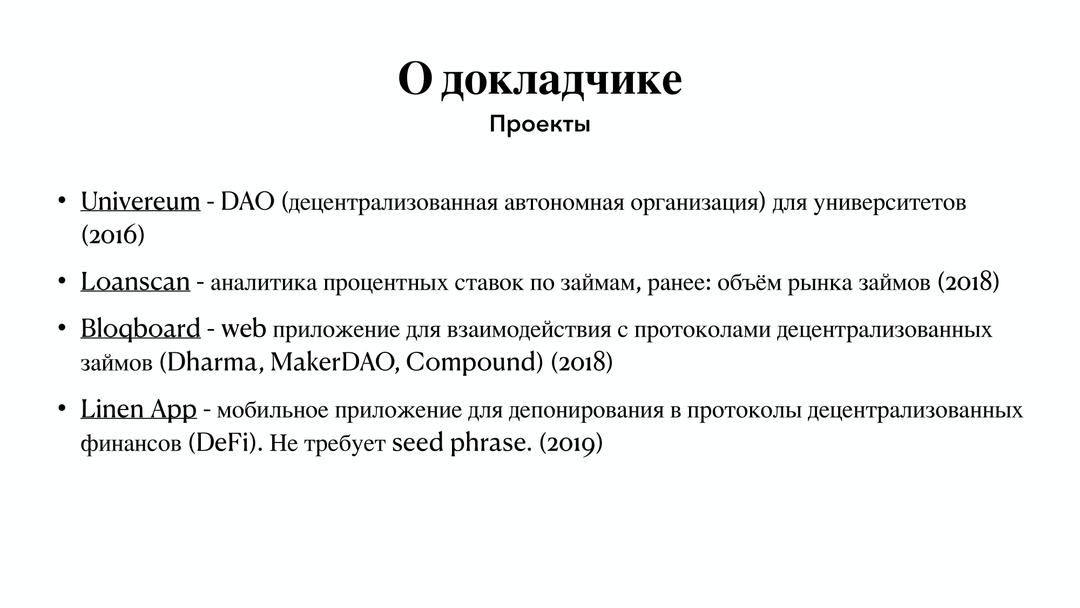 О докладчике

Проекты

• Univereum - DAO (децентрализованная автономная организация) для университетов (2016)

• Loanscan - аналитика процентных ставок по займам, ранее: объём рынка займов (2018)

• Bloqboard - web приложение для взаимодействия с протоколами децентрализованных займов (Dharma, MakerDAO, Compound) (2018)

• Linen App - мобильное приложение для депонирования в протоколы децентрализованных финансов (DeFi). Не требует seed phrase. (2019)